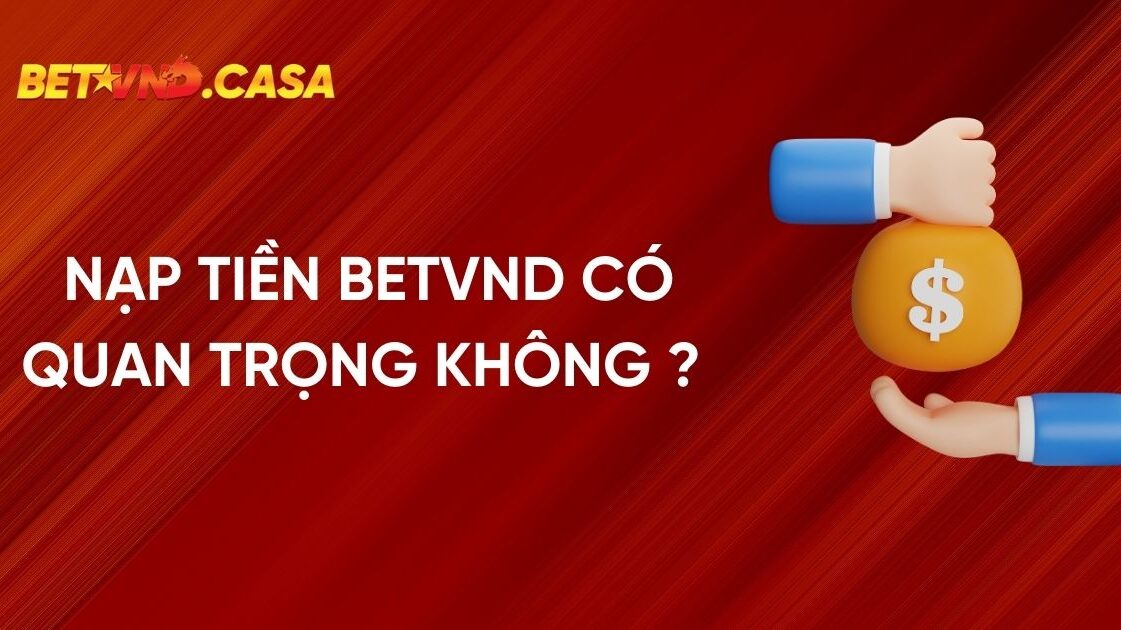 BETVND.CASA

NẠP TIỀN BETVND CÓ QUAN TRỌNG KHÔNG ?

$